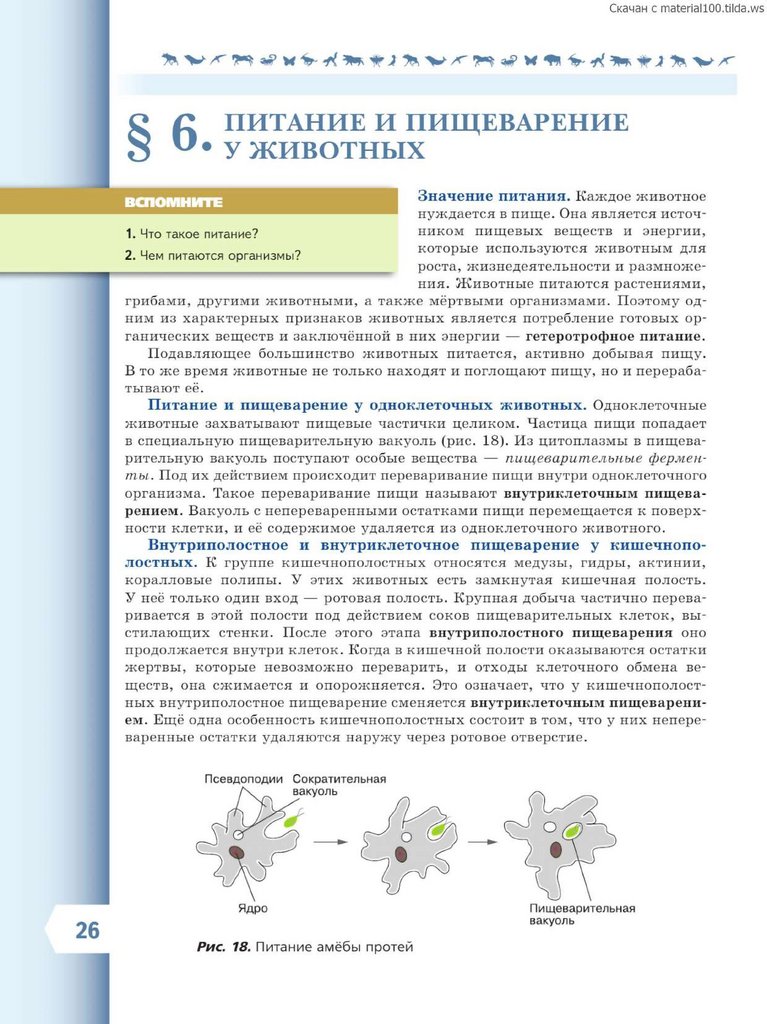 Скачан с material100.tilda.ws

§ 6. ПИТАНИЕ И ПИЩЕВАРЕНИЕ У ЖИВОТНЫХ

ВСПОМНИТЕ

1. Что такое питание?
2. Чем питаются организмы?

Значение питания. Каждое животное нуждается в пище. Она является источником пищевых веществ и энергии, которые используются животным для роста, жизнедеятельности и размножения. Животные питаются растениями, грибами, другими животными, а также мёртвыми организмами. Поэтому одним из характерных признаков животных является потребление готовых органических веществ и заключённой в них энергии — гетеротрофное питание.

Подавляющее большинство животных питается, активно добывая пищу. В то же время животные не только находят и поглощают пищу, но и перерабатывают её.

Питание и пищеварение у одноклеточных животных. Одноклеточные животные захватывают пищевые частички целиком. Частица пищи попадает в специальную пищеварительную вакуоль (рис. 18). Из цитоплазмы в пищеварительную вакуоль поступают особые вещества — пищеварительные ферменты. Под их действием происходит переваривание пищи внутри одноклеточного организма. Такое переваривание пищи называют внутриклеточным пищеварением. Вакуоль с непереваренными остатками пищи перемещается к поверхности клетки, и её содержимое удаляется из одноклеточного животного.

Внутриполостное и внутриклеточное пищеварение у кишечнополостных. К группе кишечнополостных относятся медузы, гидры, актинии, коралловые полипы. У этих животных есть замкнутая кишечная полость. У неё только один вход — ротовая полость. Крупная добыча частично переваривается в этой полости под действием соков пищеварительных клеток, выстилающих стенки. После этого этапа внутриполостного пищеварения оно продолжается внутри клеток. Когда в кишечной полости оказываются остатки жертвы, которые невозможно переварить, и отходы клеточного обмена веществ, она сжимается и опорожняется. Это означает, что у кишечнополостных внутриполостное пищеварение сменяется внутриклеточным пищеварением. Ещё одна особенность кишечнополостных состоит в том, что у них непереваренные остатки удаляются наружу через ротовое отверстие.

Псевдоподии
Сократительная вакуоль
Ядро
Пищеварительная вакуоль

26

Рис. 18. Питание амёбы протей